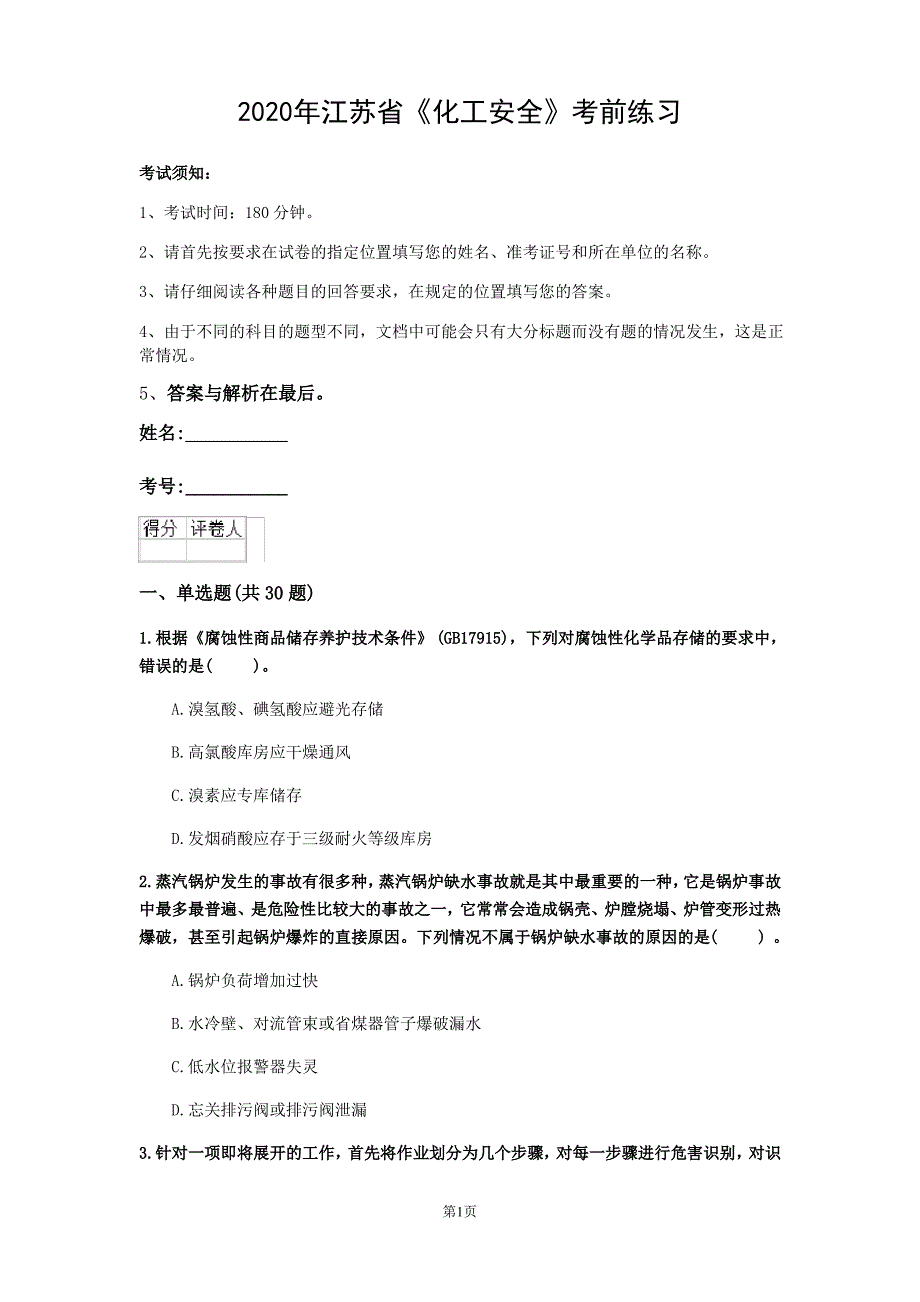 2020年江苏省《化工安全》考前练习

考试须知：

1、考试时间：180 分钟。

2、请首先按要求在试卷的指定位置填写您的姓名、准考证号和所在单位的名称。

3、请仔细阅读各种题目的回答要求，在规定的位置填写您的答案。

4、由于不同的科目的题型不同，文档中可能会只有大分标题而没有题的情况发生，这是正常情况。

5、答案与解析在最后。

姓名:___________

考号:___________

| 得分 | 评卷人 |
|---|---|
| | |

一、单选题(共 30 题)

1.根据《腐蚀性商品储存养护技术条件》（GB17915)，下列对腐蚀性化学品存储的要求中，错误的是(　　)。

A.溴氢酸、碘氢酸应避光存储

B.高氯酸库房应干燥通风

C.溴素应专库储存

D.发烟硝酸应存于三级耐火等级库房

2.蒸汽锅炉发生的事故有很多种，蒸汽锅炉缺水事故就是其中最重要的一种，它是锅炉事故中最多最普遍、是危险性比较大的事故之一，它常常会造成锅壳、炉膛烧塌、炉管变形过热爆破，甚至引起锅炉爆炸的直接原因。下列情况不属于锅炉缺水事故的原因的是(　　)。

A.锅炉负荷增加过快

B.水冷壁、对流管束或省煤器管子爆破漏水

C.低水位报警器失灵

D.忘关排污阀或排污阀泄漏

3.针对一项即将展开的工作，首先将作业划分为几个步骤，对每一步骤进行危害识别，对识

第1页